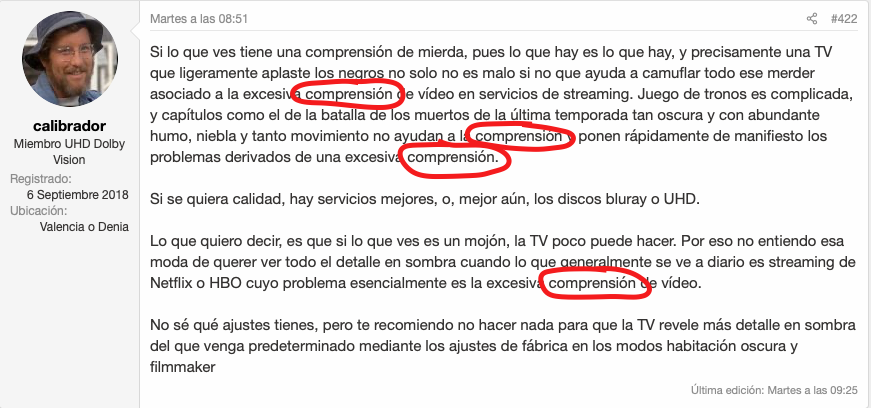 calibrador
Miembro UHD Dolby Vision
Registrado: 6 Septiembre 2018
Ubicación: Valencia o Denia

Martes a las 08:51

#422

Si lo que ves tiene una comprensión de mierda, pues lo que hay es lo que hay, y precisamente una TV que ligeramente aplaste los negros no solo no es malo si no que ayuda a camuflar todo ese merder asociado a la excesiva comprensión de vídeo en servicios de streaming. Juego de tronos es complicada, y capítulos como el de la batalla de los muertos de la última temporada tan oscura y con abundante humo, niebla y tanto movimiento no ayudan a la comprension o ponen rápidamente de manifiesto los problemas derivados de una excesiva comprensión.

Si se quiera calidad, hay servicios mejores, o, mejor aún, los discos bluray o UHD.

Lo que quiero decir, es que si lo que ves es un mojón, la TV poco puede hacer. Por eso no entiendo esa moda de querer ver todo el detalle en sombra cuando lo que generalmente se ve a diario es streaming de Netflix o HBO cuyo problema esencialmente es la excesiva comprensión de vídeo.

No sé qué ajustes tienes, pero te recomiendo no hacer nada para que la TV revele más detalle en sombra del que venga predeterminado mediante los ajustes de fábrica en los modos habitación oscura y filmmaker

Última edición: Martes a las 09:25